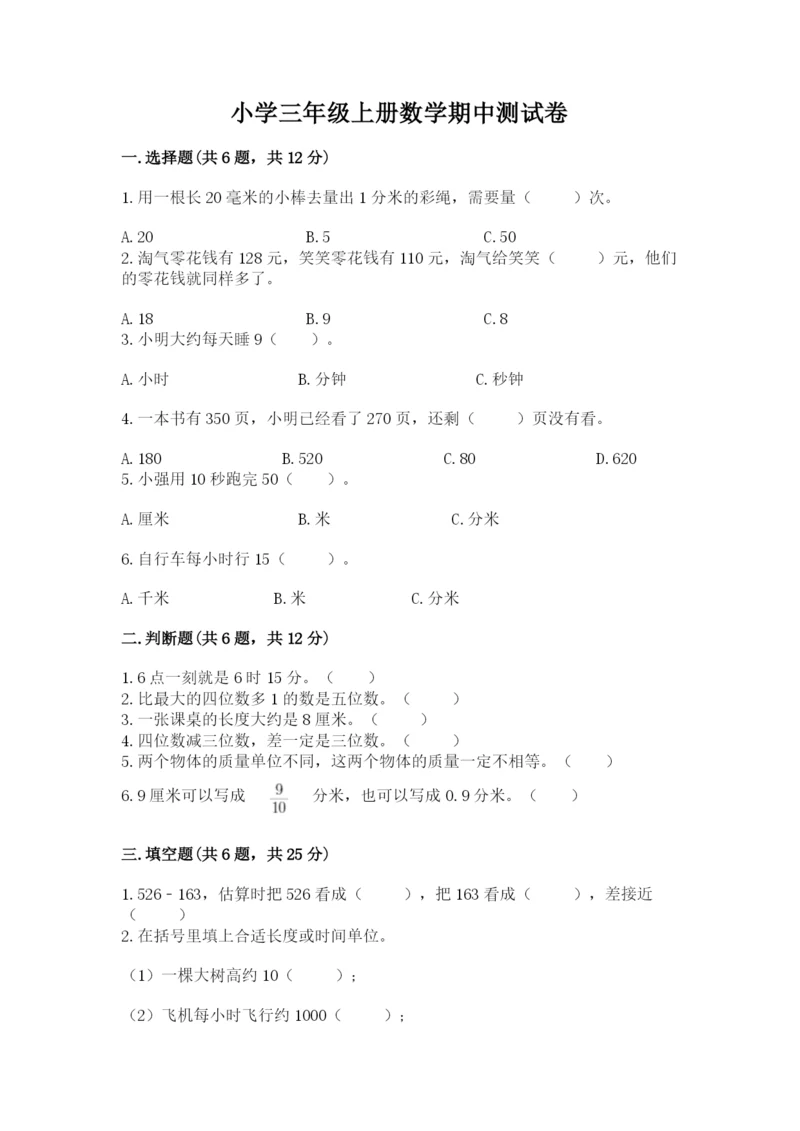 小学三年级上册数学期中测试卷

一.选择题(共6题，共12分)

1.用一根长20毫米的小棒去量出1分米的彩绳，需要量（　　）次。

A.20　　B.5　　C.50

2.淘气零花钱有128元，笑笑零花钱有110元，淘气给笑笑（　　）元，他们的零花钱就同样多了。

A.18　　B.9　　C.8

3.小明大约每天睡9（　　）。

A.小时　　B.分钟　　C.秒钟

4.一本书有350页，小明已经看了270页，还剩（　　）页没有看。

A.180　　B.520　　C.80　　D.620

5.小强用10秒跑完50（　　）。

A.厘米　　B.米　　C.分米

6.自行车每小时行15（　　）。

A.千米　　B.米　　C.分米

二.判断题(共6题，共12分)

1.6点一刻就是6时15分。（　　）
2.比最大的四位数多1的数是五位数。（　　）
3.一张课桌的长度大约是8厘米。（　　）
4.四位数减三位数，差一定是三位数。（　　）
5.两个物体的质量单位不同，这两个物体的质量一定不相等。（　　）
6.9厘米可以写成 $\frac{9}{10}$ 分米，也可以写成0.9分米。（　　）

三.填空题(共6题，共25分)

1.526－163，估算时把526看成（　　），把163看成（　　），差接近（　　）
2.在括号里填上合适长度或时间单位。

（1）一棵大树高约10（　　）；

（2）飞机每小时飞行约1000（　　）；